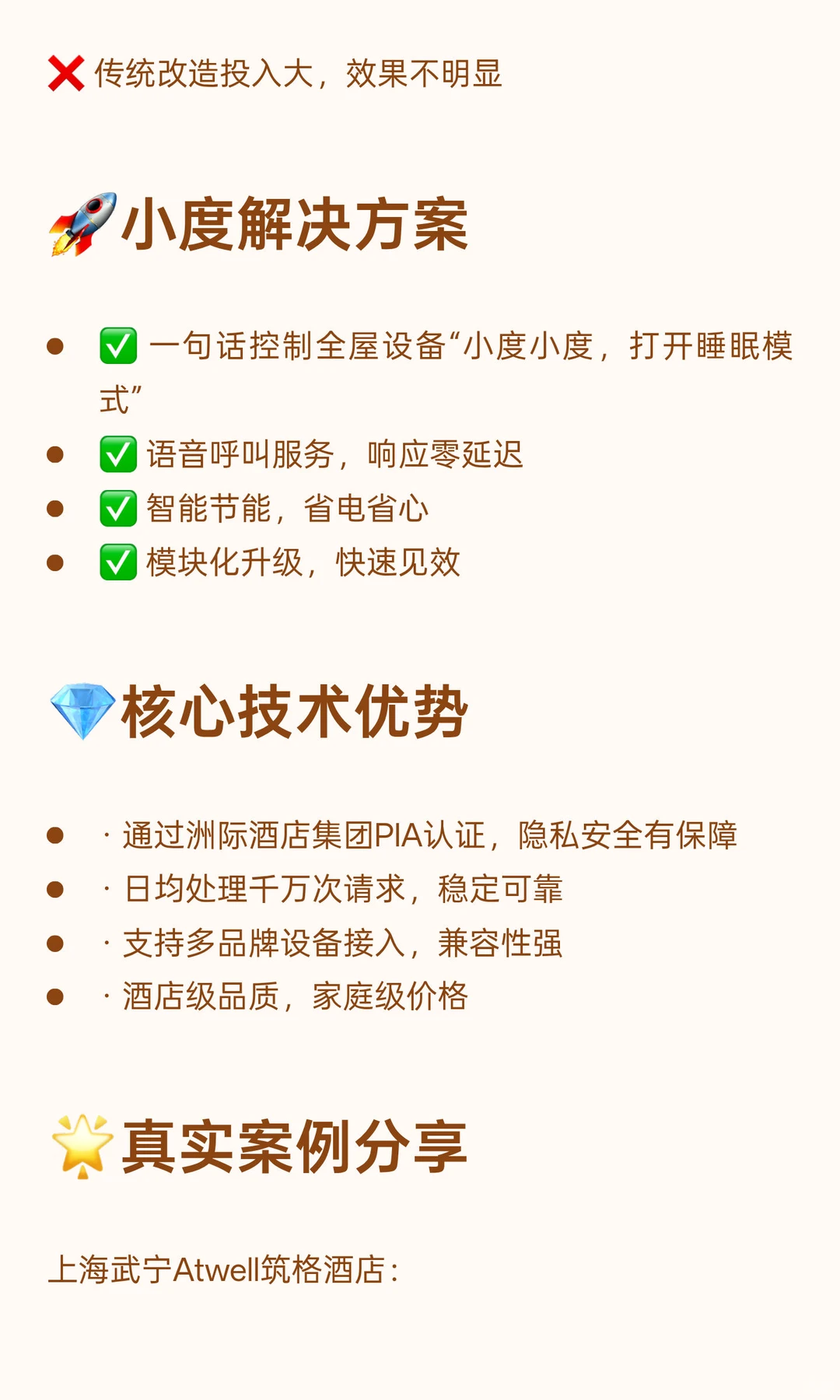 ❌ 传统改造投入大，效果不明显

🚀小度解决方案

- ✅ 一句话控制全屋设备“小度小度，打开睡眠模式”
- ✅ 语音呼叫服务，响应零延迟
- ✅ 智能节能，省电省心
- ✅ 模块化升级，快速见效

💎核心技术优势

- · 通过洲际酒店集团PIA认证，隐私安全有保障
- · 日均处理千万次请求，稳定可靠
- · 支持多品牌设备接入，兼容性强
- · 酒店级品质，家庭级价格

🌟真实案例分享

上海武宁Atwell筑格酒店：